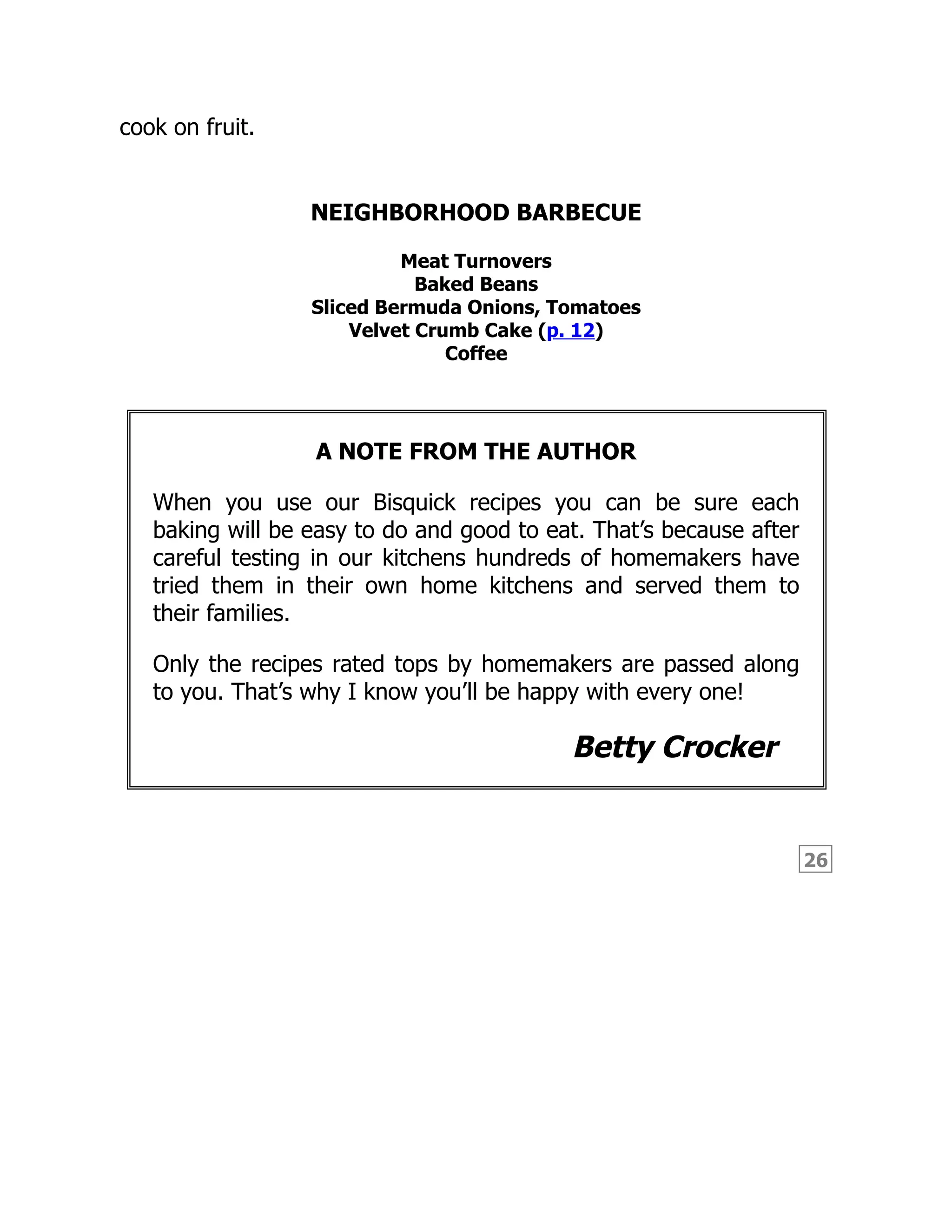 cook on fruit.

NEIGHBORHOOD BARBECUE

Meat Turnovers
Baked Beans
Sliced Bermuda Onions, Tomatoes
Velvet Crumb Cake (p. 12)
Coffee

A NOTE FROM THE AUTHOR

When you use our Bisquick recipes you can be sure each baking will be easy to do and good to eat. That's because after careful testing in our kitchens hundreds of homemakers have tried them in their own home kitchens and served them to their families.

Only the recipes rated tops by homemakers are passed along to you. That's why I know you'll be happy with every one!

Betty Crocker

26